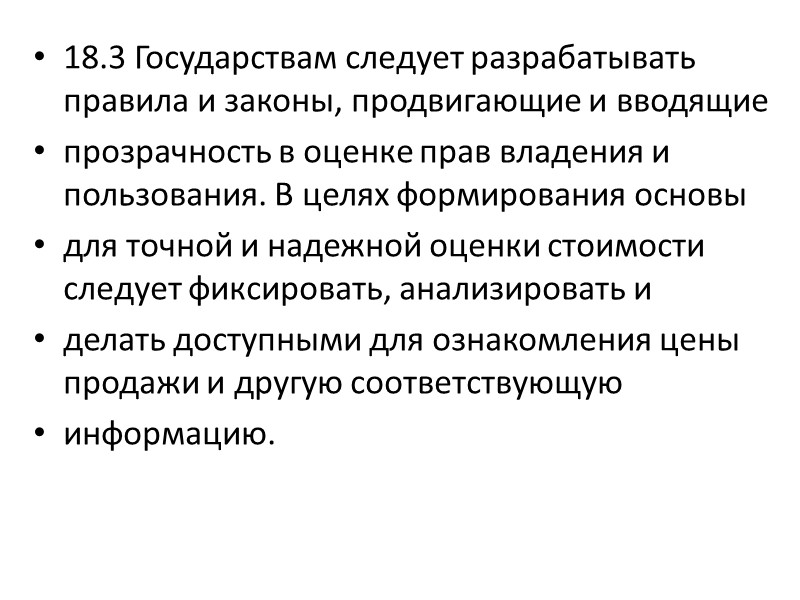 • 18.3 Государствам следует разрабатывать правила и законы, продвигающие и вводящие

• прозрачность в оценке прав владения и пользования. В целях формирования основы

• для точной и надежной оценки стоимости следует фиксировать, анализировать и

• делать доступными для ознакомления цены продажи и другую соответствующую

• информацию.